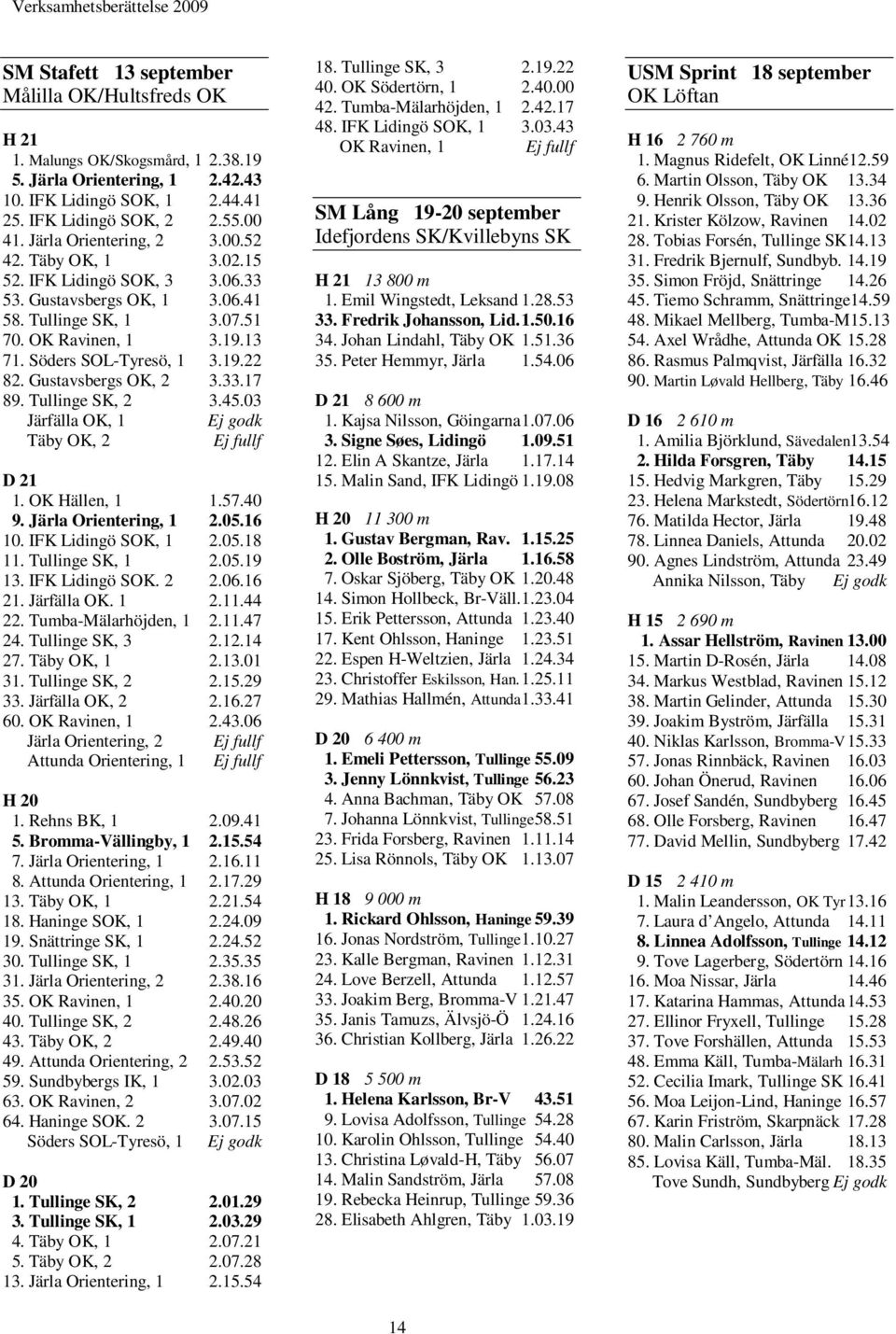 Verksamhetsberättelse 2009

SM Stafett 13 september
Målilla OK/Hultsfreds OK

H 21
1. Malungs OK/Skogsmård, 1 2.38.19
5. Järla Orientering, 1 2.42.43
10. IFK Lidingö SOK, 1 2.44.41
25. IFK Lidingö SOK, 2 2.55.00
41. Järla Orientering, 2 3.00.52
42. Täby OK, 1 3.02.15
52. IFK Lidingö SOK, 3 3.06.33
53. Gustavsbergs OK, 1 3.06.41
58. Tullinge SK, 1 3.07.51
70. OK Ravinen, 1 3.19.13
71. Söders SOL-Tyresö, 1 3.19.22
82. Gustavsbergs OK, 2 3.33.17
89. Tullinge SK, 2 3.45.03
Järfälla OK, 1 Ej godk
Täby OK, 2 Ej fullf

D 21
1. OK Hällen, 1 1.57.40
9. Järla Orientering, 1 2.05.16
10. IFK Lidingö SOK, 1 2.05.18
11. Tullinge SK, 1 2.05.19
13. IFK Lidingö SOK. 2 2.06.16
21. Järfälla OK. 1 2.11.44
22. Tumba-Mälarhöjden, 1 2.11.47
24. Tullinge SK, 3 2.12.14
27. Täby OK, 1 2.13.01
31. Tullinge SK, 2 2.15.29
33. Järfälla OK, 2 2.16.27
60. OK Ravinen, 1 2.43.06
Järla Orientering, 2 Ej fullf
Attunda Orientering, 1 Ej fullf

H 20
1. Rehns BK, 1 2.09.41
5. Bromma-Vällingby, 1 2.15.54
7. Järla Orientering, 1 2.16.11
8. Attunda Orientering, 1 2.17.29
13. Täby OK, 1 2.21.54
18. Haninge SOK, 1 2.24.09
19. Snättringe SK, 1 2.24.52
30. Tullinge SK, 1 2.35.35
31. Järla Orientering, 2 2.38.16
35. OK Ravinen, 1 2.40.20
40. Tullinge SK, 2 2.48.26
43. Täby OK, 2 2.49.40
49. Attunda Orientering, 2 2.53.52
59. Sundbybergs IK, 1 3.02.03
63. OK Ravinen, 2 3.07.02
64. Haninge SOK. 2 3.07.15
Söders SOL-Tyresö, 1 Ej godk

D 20
1. Tullinge SK, 2 2.01.29
3. Tullinge SK, 1 2.03.29
4. Täby OK, 1 2.07.21
5. Täby OK, 2 2.07.28
13. Järla Orientering, 1 2.15.54

18. Tullinge SK, 3 2.19.22
40. OK Södertörn, 1 2.40.00
42. Tumba-Mälarhöjden, 1 2.42.17
48. IFK Lidingö SOK, 1 3.03.43
OK Ravinen, 1 Ej fullf

SM Lång 19-20 september
Idefjordens SK/Kvillebyns SK

H 21 13 800 m
1. Emil Wingstedt, Leksand 1.28.53
33. Fredrik Johansson, Lid. 1.50.16
34. Johan Lindahl, Täby OK 1.51.36
35. Peter Hemmyr, Järla 1.54.06

D 21 8 600 m
1. Kajsa Nilsson, Göingarna 1.07.06
3. Signe Søes, Lidingö 1.09.51
12. Elin A Skantze, Järla 1.17.14
15. Malin Sand, IFK Lidingö 1.19.08

H 20 11 300 m
1. Gustav Bergman, Rav. 1.15.25
2. Olle Boström, Järla 1.16.58
7. Oskar Sjöberg, Täby OK 1.20.48
14. Simon Hollbeck, Br-Väll. 1.23.04
15. Erik Pettersson, Attunda 1.23.40
17. Kent Ohlsson, Haninge 1.23.51
22. Espen H-Weltzien, Järla 1.24.34
23. Christoffer Eskilsson, Han. 1.25.11
29. Mathias Hallmén, Attunda 1.33.41

D 20 6 400 m
1. Emeli Pettersson, Tullinge 55.09
3. Jenny Lönnkvist, Tullinge 56.23
4. Anna Bachman, Täby OK 57.08
7. Johanna Lönnkvist, Tullinge 58.51
23. Frida Forsberg, Ravinen 1.11.14
25. Lisa Rönnols, Täby OK 1.13.07

H 18 9 000 m
1. Rickard Ohlsson, Haninge 59.39
16. Jonas Nordström, Tullinge 1.10.27
23. Kalle Bergman, Ravinen 1.12.31
24. Love Berzell, Attunda 1.12.57
33. Joakim Berg, Bromma-V 1.21.47
35. Janis Tamuzs, Älvsjö-Ö 1.24.16
36. Christian Kollberg, Järla 1.26.22

D 18 5 500 m
1. Helena Karlsson, Br-V 43.51
9. Lovisa Adolfsson, Tullinge 54.28
10. Karolin Ohlsson, Tullinge 54.40
13. Christina Løvald-H, Täby 56.07
14. Malin Sandström, Järla 57.08
19. Rebecka Heinrup, Tullinge 59.36
28. Elisabeth Ahlgren, Täby 1.03.19

USM Sprint 18 september
OK Löftan

H 16 2 760 m
1. Magnus Ridefelt, OK Linné 12.59
6. Martin Olsson, Täby OK 13.34
9. Henrik Olsson, Täby OK 13.36
21. Krister Kölzow, Ravinen 14.02
28. Tobias Forsén, Tullinge SK 14.13
31. Fredrik Bjernulf, Sundbyb. 14.19
35. Simon Fröjd, Snättringe 14.26
45. Tiemo Schramm, Snättringe 14.59
48. Mikael Mellberg, Tumba-M 15.13
54. Axel Wrådhe, Attunda OK 15.28
86. Rasmus Palmqvist, Järfälla 16.32
90. Martin Løvald Hellberg, Täby 16.46

D 16 2 610 m
1. Amilia Björklund, Sävedalen 13.54
2. Hilda Forsgren, Täby 14.15
15. Hedvig Markgren, Täby 15.29
23. Helena Markstedt, Södertörn 16.12
76. Matilda Hector, Järla 19.48
78. Linnea Daniels, Attunda 20.02
90. Agnes Lindström, Attunda 23.49
Annika Nilsson, Täby Ej godk

H 15 2 690 m
1. Assar Hellström, Ravinen 13.00
15. Martin D-Rosén, Järla 14.08
34. Markus Westblad, Ravinen 15.12
38. Martin Gelinder, Attunda 15.30
39. Joakim Byström, Järfälla 15.31
40. Niklas Karlsson, Bromma-V 15.33
57. Jonas Rinnbäck, Ravinen 16.03
60. Johan Önerud, Ravinen 16.06
67. Josef Sandén, Sundbyberg 16.45
68. Olle Forsberg, Ravinen 16.47
77. David Mellin, Sundbyberg 17.42

D 15 2 410 m
1. Malin Leandersson, OK Tyr 13.16
7. Laura d'Angelo, Attunda 14.11
8. Linnea Adolfsson, Tullinge 14.12
9. Tove Lagerberg, Södertörn 14.16
16. Moa Nissar, Järla 14.46
17. Katarina Hammas, Attunda 14.53
27. Ellinor Fryxell, Tullinge 15.28
37. Tove Forshällen, Attunda 15.53
48. Emma Käll, Tumba-Mälarh 16.31
52. Cecilia Imark, Tullinge SK 16.41
56. Moa Leijon-Lind, Haninge 16.57
67. Karin Friström, Skarpnäck 17.28
80. Malin Carlsson, Järla 18.13
85. Lovisa Käll, Tumba-Mäl. 18.35
Tove Sundh, Sundbyberg Ej godk

14